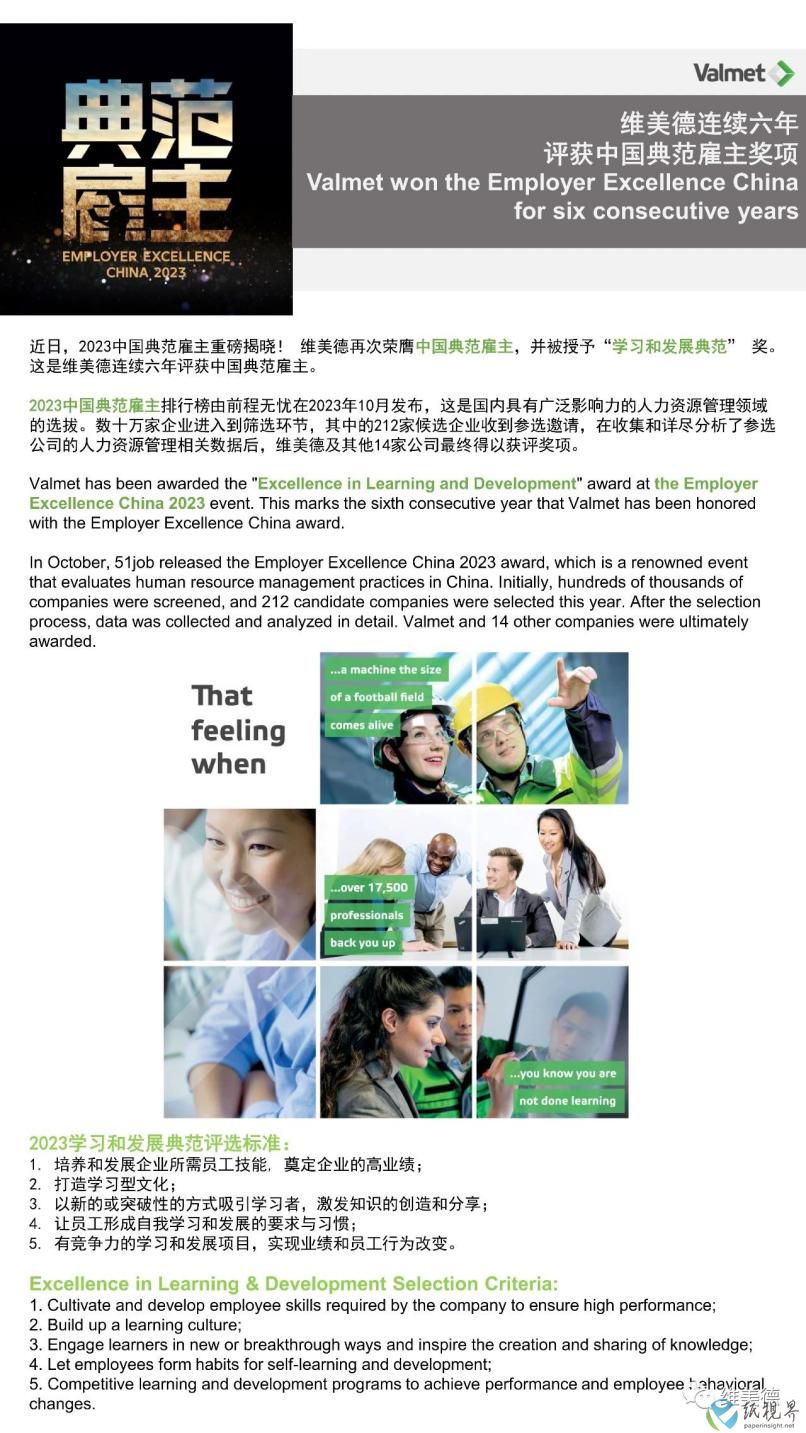 典范雇主
EMPLOYER EXCELLENCE CHINA 2023

Valmet

维美德连续六年
评获中国典范雇主奖项
Valmet won the Employer Excellence China for six consecutive years

近日，2023中国典范雇主重磅揭晓！ 维美德再次荣膺中国典范雇主，并被授予“学习和发展典范” 奖。这是维美德连续六年评获中国典范雇主。

2023中国典范雇主排行榜由前程无忧在2023年10月发布，这是国内具有广泛影响力的人力资源管理领域的选拔。数十万家企业进入到筛选环节，其中的212家候选企业收到参选邀请，在收集和详尽分析了参选公司的人力资源管理相关数据后，维美德及其他14家公司最终得以获评奖项。

Valmet has been awarded the "Excellence in Learning and Development" award at the Employer Excellence China 2023 event. This marks the sixth consecutive year that Valmet has been honored with the Employer Excellence China award.

In October, 51job released the Employer Excellence China 2023 award, which is a renowned event that evaluates human resource management practices in China. Initially, hundreds of thousands of companies were screened, and 212 candidate companies were selected this year. After the selection process, data was collected and analyzed in detail. Valmet and 14 other companies were ultimately awarded.

That feeling when

...a machine the size of a football field comes alive

...over 17,500 professionals back you up

...you know you are not done learning

2023学习和发展典范评选标准：
1. 培养和发展企业所需员工技能，奠定企业的高业绩；
2. 打造学习型文化；
3. 以新的或突破性的方式吸引学习者，激发知识的创造和分享；
4. 让员工形成自我学习和发展的要求与习惯；
5. 有竞争力的学习和发展项目，实现业绩和员工行为改变。

Excellence in Learning & Development Selection Criteria:
1. Cultivate and develop employee skills required by the company to ensure high performance;
2. Build up a learning culture;
3. Engage learners in new or breakthrough ways and inspire the creation and sharing of knowledge;
4. Let employees form habits for self-learning and development;
5. Competitive learning and development programs to achieve performance and employee behavioral changes.

维美德
纸视界
paperinsight.net